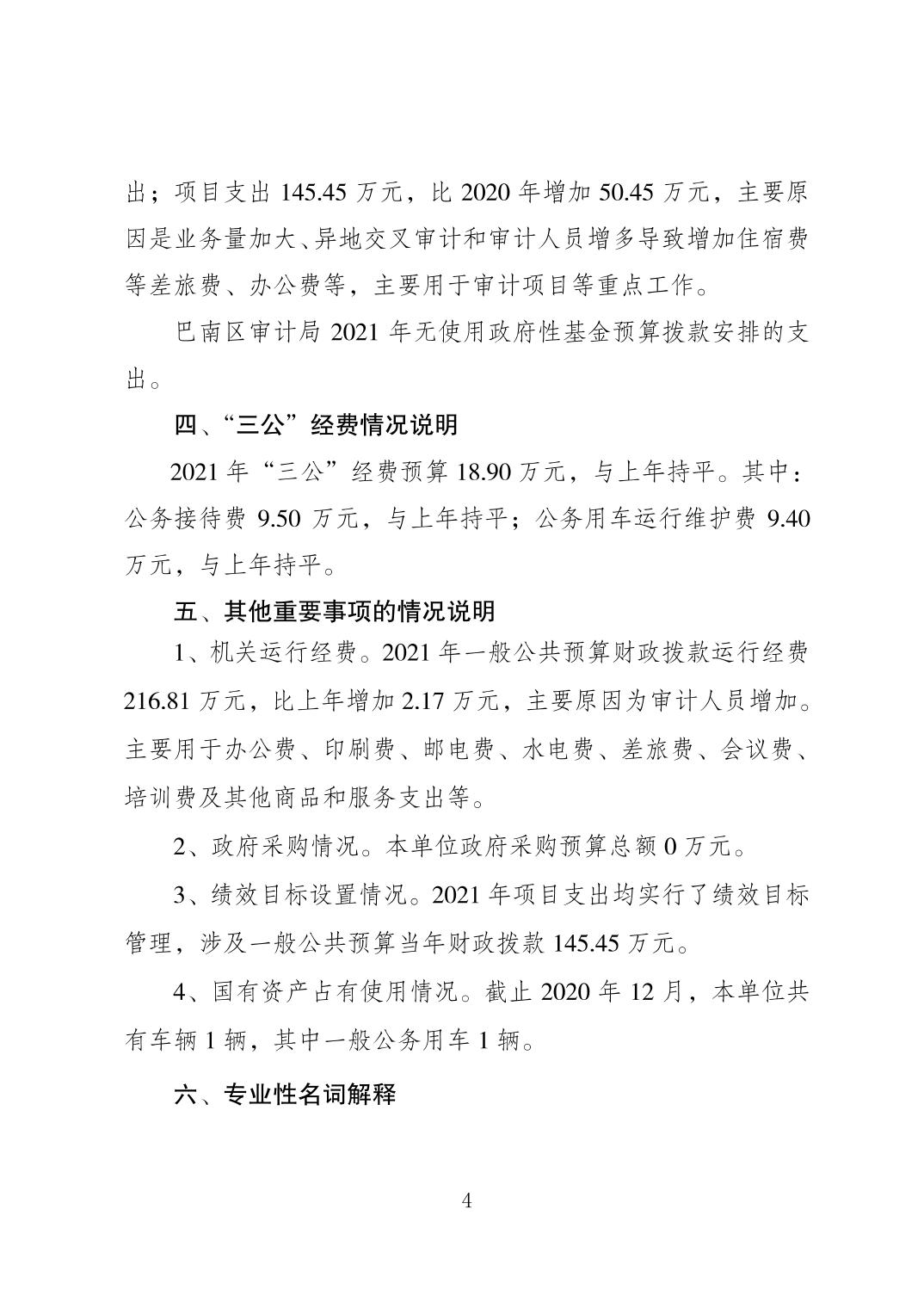 出；项目支出 145.45 万元，比 2020 年增加 50.45 万元，主要原因是业务量加大、异地交叉审计和审计人员增多导致增加住宿费等差旅费、办公费等，主要用于审计项目等重点工作。

巴南区审计局 2021 年无使用政府性基金预算拨款安排的支出。

四、“三公”经费情况说明

2021 年“三公”经费预算 18.90 万元，与上年持平。其中：公务接待费 9.50 万元，与上年持平；公务用车运行维护费 9.40 万元，与上年持平。

五、其他重要事项的情况说明

1、机关运行经费。2021 年一般公共预算财政拨款运行经费 216.81 万元，比上年增加 2.17 万元，主要原因为审计人员增加。主要用于办公费、印刷费、邮电费、水电费、差旅费、会议费、培训费及其他商品和服务支出等。

2、政府采购情况。本单位政府采购预算总额 0 万元。

3、绩效目标设置情况。2021 年项目支出均实行了绩效目标管理，涉及一般公共预算当年财政拨款 145.45 万元。

4、国有资产占有使用情况。截止 2020 年 12 月，本单位共有车辆 1 辆，其中一般公务用车 1 辆。

六、专业性名词解释

4